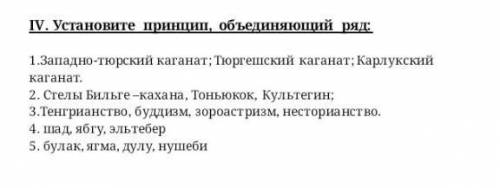 IV. Установите принцип, объединяющий ряд:

1.Западно-тюрский каганат; Тюргешский каганат; Карлукский каганат.
2. Стелы Бильге –кахана, Тоньюкок, Культегин;
3.Тенгрианство, буддизм, зороастризм, несторианство.
4. шад, ябгу, эльтебер
5. булак, ягма, дулу, нушеби